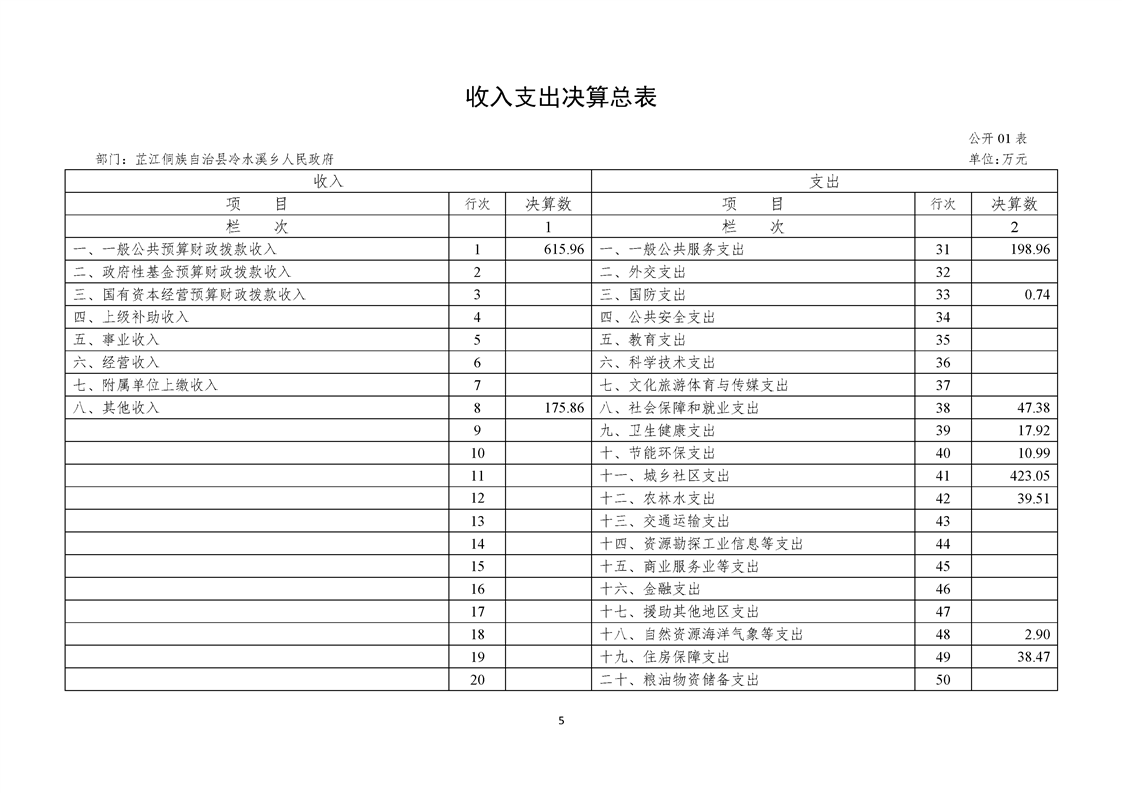 收入支出决算总表

公开 01 表

部门：芷江侗族自治县冷水溪乡人民政府

单位：万元

| 收入 | | | 支出 | | |
|---|---|---|---|---|---|
| 项　　目 | 行次 | 决算数 | 项　　目 | 行次 | 决算数 |
| 栏　　次 | | 1 | 栏　　次 | | 2 |
| 一、一般公共预算财政拨款收入 | 1 | 615.96 | 一、一般公共服务支出 | 31 | 198.96 |
| 二、政府性基金预算财政拨款收入 | 2 | | 二、外交支出 | 32 | |
| 三、国有资本经营预算财政拨款收入 | 3 | | 三、国防支出 | 33 | 0.74 |
| 四、上级补助收入 | 4 | | 四、公共安全支出 | 34 | |
| 五、事业收入 | 5 | | 五、教育支出 | 35 | |
| 六、经营收入 | 6 | | 六、科学技术支出 | 36 | |
| 七、附属单位上缴收入 | 7 | | 七、文化旅游体育与传媒支出 | 37 | |
| 八、其他收入 | 8 | 175.86 | 八、社会保障和就业支出 | 38 | 47.38 |
| | 9 | | 九、卫生健康支出 | 39 | 17.92 |
| | 10 | | 十、节能环保支出 | 40 | 10.99 |
| | 11 | | 十一、城乡社区支出 | 41 | 423.05 |
| | 12 | | 十二、农林水支出 | 42 | 39.51 |
| | 13 | | 十三、交通运输支出 | 43 | |
| | 14 | | 十四、资源勘探工业信息等支出 | 44 | |
| | 15 | | 十五、商业服务业等支出 | 45 | |
| | 16 | | 十六、金融支出 | 46 | |
| | 17 | | 十七、援助其他地区支出 | 47 | |
| | 18 | | 十八、自然资源海洋气象等支出 | 48 | 2.90 |
| | 19 | | 十九、住房保障支出 | 49 | 38.47 |
| | 20 | | 二十、粮油物资储备支出 | 50 | |

5